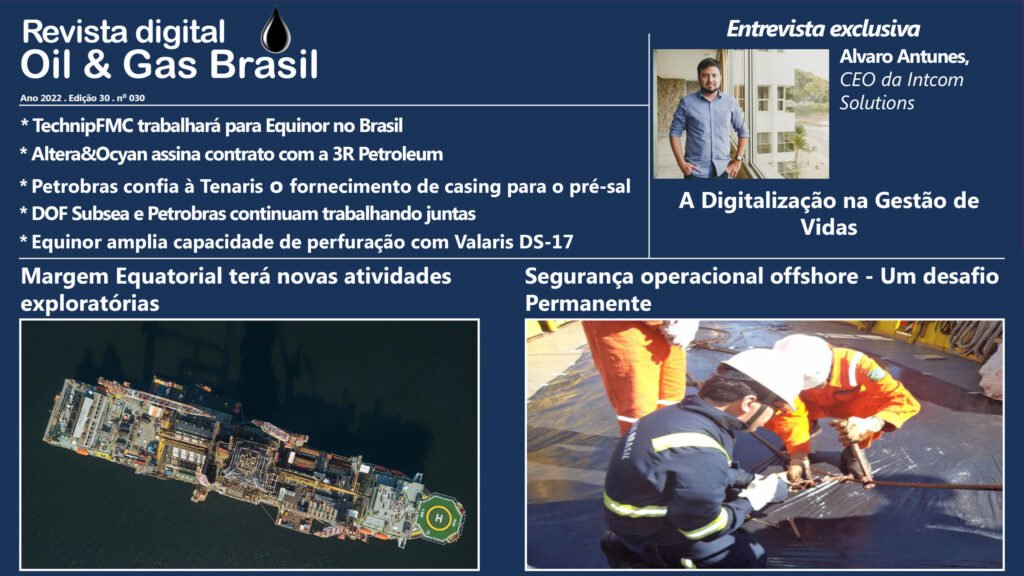 Revista digital
Oil & Gas Brasil

Ano 2022 . Edição 30 . nº 030

* TechnipFMC trabalhará para Equinor no Brasil
* Altera&Ocyan assina contrato com a 3R Petroleum
* Petrobras confia à Tenaris o fornecimento de casing para o pré-sal
* DOF Subsea e Petrobras continuam trabalhando juntas
* Equinor amplia capacidade de perfuração com Valaris DS-17

Entrevista exclusiva

Alvaro Antunes,
CEO da Intcom Solutions

A Digitalização na Gestão de Vidas

Margem Equatorial terá novas atividades exploratórias

Segurança operacional offshore - Um desafio Permanente